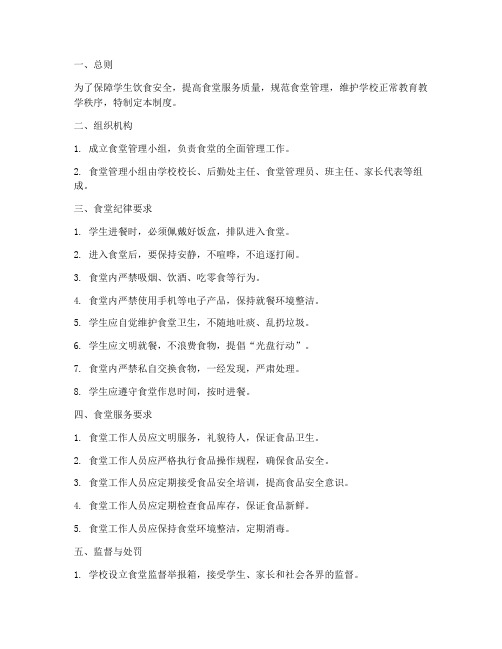 一、总则

为了保障学生饮食安全，提高食堂服务质量，规范食堂管理，维护学校正常教育教学秩序，特制定本制度。

二、组织机构

1. 成立食堂管理小组，负责食堂的全面管理工作。

2. 食堂管理小组由学校校长、后勤处主任、食堂管理员、班主任、家长代表等组成。

三、食堂纪律要求

1. 学生进餐时，必须佩戴好饭盒，排队进入食堂。

2. 进入食堂后，要保持安静，不喧哗，不追逐打闹。

3. 食堂内严禁吸烟、饮酒、吃零食等行为。

4. 食堂内严禁使用手机等电子产品，保持就餐环境整洁。

5. 学生应自觉维护食堂卫生，不随地吐痰、乱扔垃圾。

6. 学生应文明就餐，不浪费食物，提倡“光盘行动”。

7. 食堂内严禁私自交换食物，一经发现，严肃处理。

8. 学生应遵守食堂作息时间，按时进餐。

四、食堂服务要求

1. 食堂工作人员应文明服务，礼貌待人，保证食品卫生。

2. 食堂工作人员应严格执行食品操作规程，确保食品安全。

3. 食堂工作人员应定期接受食品安全培训，提高食品安全意识。

4. 食堂工作人员应定期检查食品库存，保证食品新鲜。

5. 食堂工作人员应保持食堂环境整洁，定期消毒。

五、监督与处罚

1. 学校设立食堂监督举报箱，接受学生、家长和社会各界的监督。